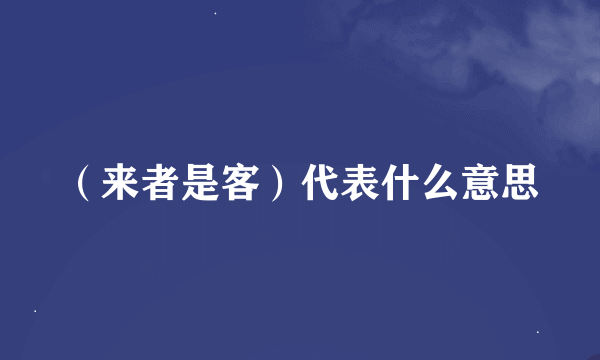 （来者是客）代表什么意思